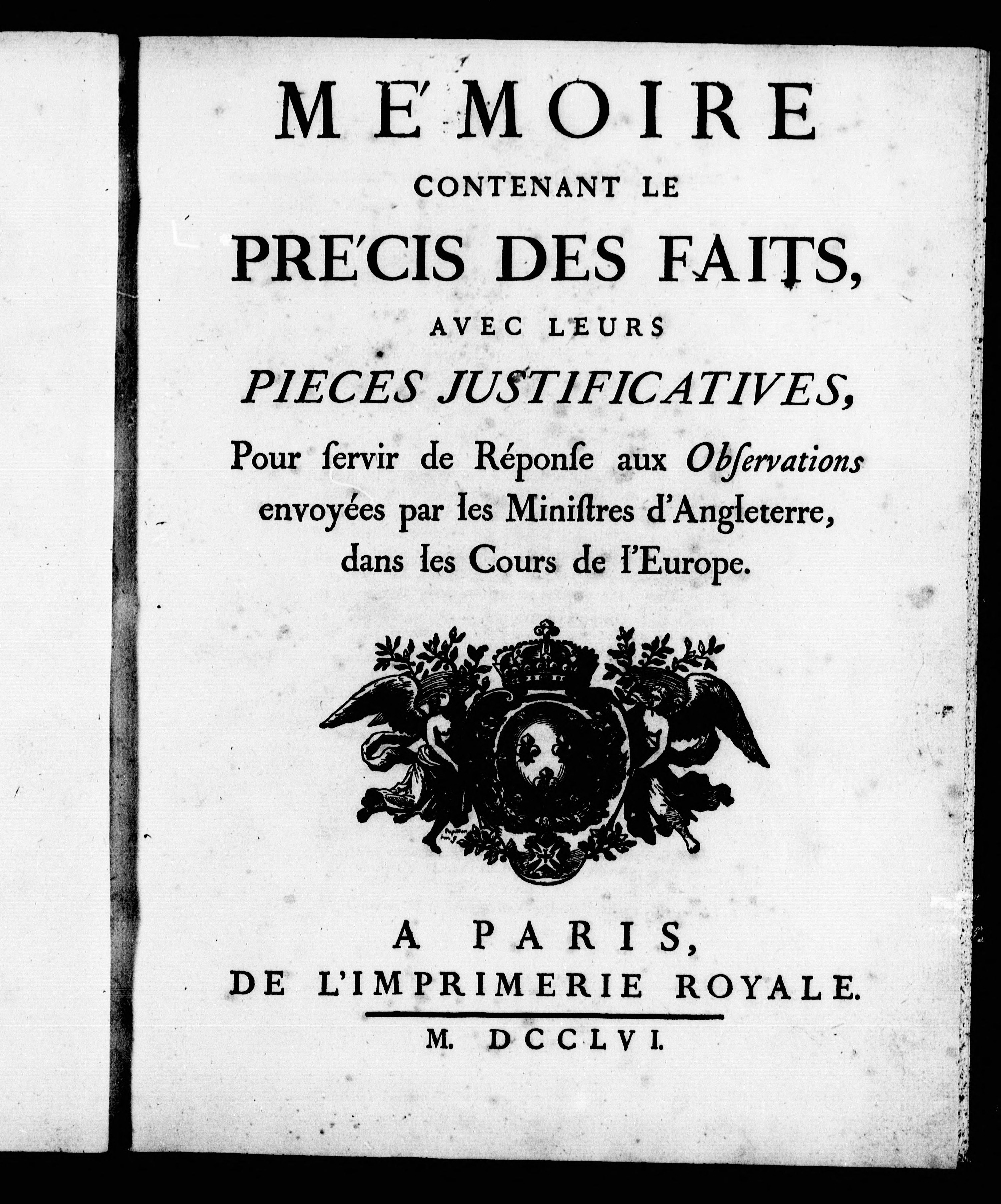 MÉMOIRE

CONTENANT LE

PRÉCIS DES FAITS,

AVEC LEURS

PIECES JUSTIFICATIVES,

Pour ſervir de Réponſe aux Obſervations envoyées par les Miniſtres d'Angleterre, dans les Cours de l'Europe.

Papillon

A PARIS,
DE L'IMPRIMERIE ROYALE.

M. DCCLVI.